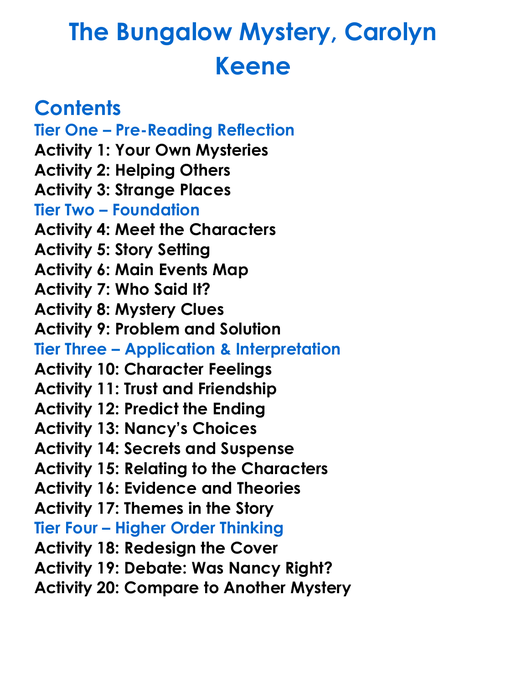 The Bungalow Mystery, Carolyn Keene

Contents

Tier One – Pre-Reading Reflection
Activity 1: Your Own Mysteries
Activity 2: Helping Others
Activity 3: Strange Places

Tier Two – Foundation
Activity 4: Meet the Characters
Activity 5: Story Setting
Activity 6: Main Events Map
Activity 7: Who Said It?
Activity 8: Mystery Clues
Activity 9: Problem and Solution

Tier Three – Application & Interpretation
Activity 10: Character Feelings
Activity 11: Trust and Friendship
Activity 12: Predict the Ending
Activity 13: Nancy's Choices
Activity 14: Secrets and Suspense
Activity 15: Relating to the Characters
Activity 16: Evidence and Theories
Activity 17: Themes in the Story

Tier Four – Higher Order Thinking
Activity 18: Redesign the Cover
Activity 19: Debate: Was Nancy Right?
Activity 20: Compare to Another Mystery